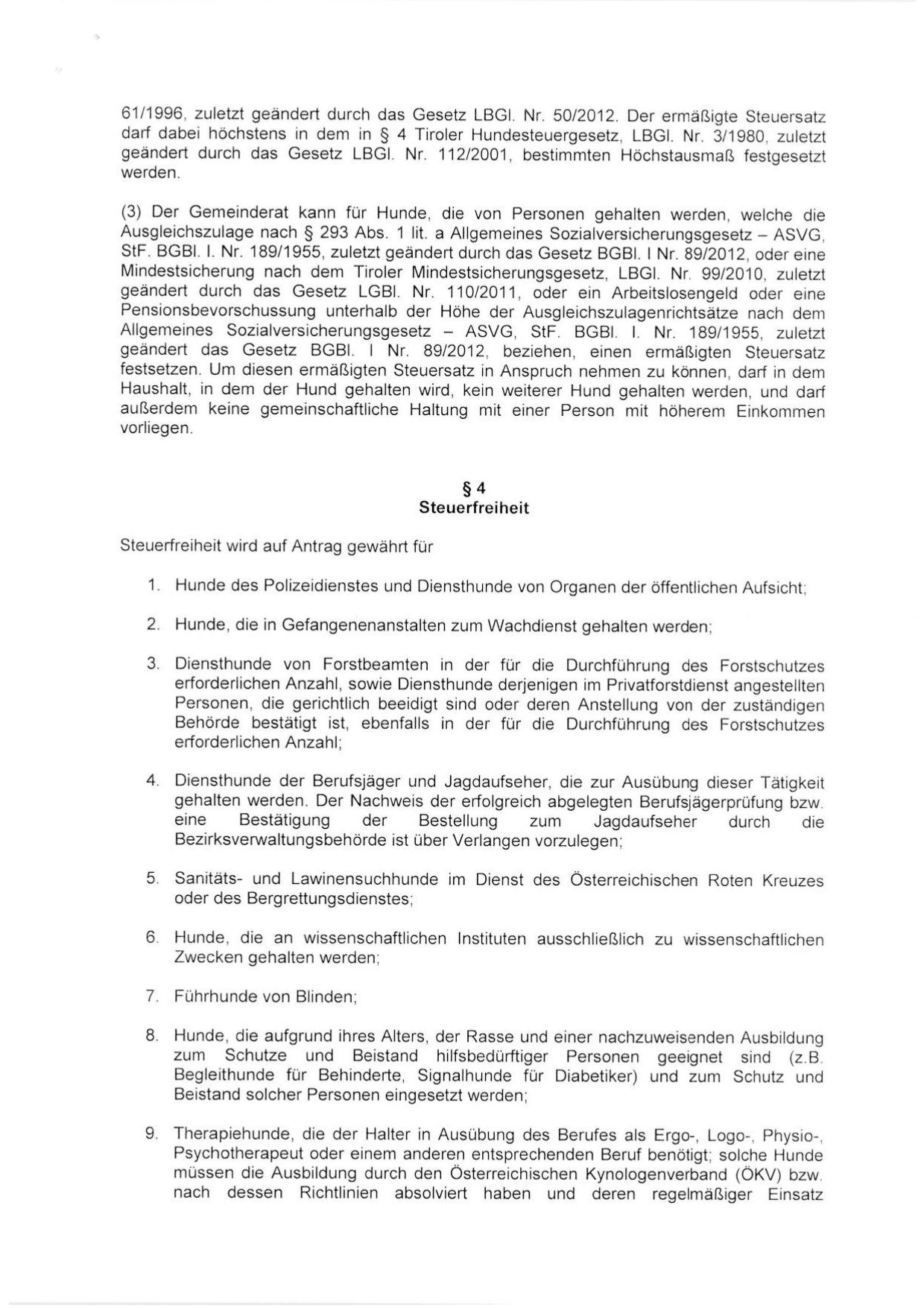 61/1996, zuletzt geändert durch das Gesetz LBGl. Nr. 50/2012. Der ermäßigte Steuersatz darf dabei höchstens in dem in § 4 Tiroler Hundesteuergesetz, LBGl. Nr. 3/1980, zuletzt geändert durch das Gesetz LBGl. Nr. 112/2001, bestimmten Höchstausmaß festgesetzt werden.

(3) Der Gemeinderat kann für Hunde, die von Personen gehalten werden, welche die Ausgleichszulage nach § 293 Abs. 1 lit. a Allgemeines Sozialversicherungsgesetz – ASVG, StF. BGBl. I. Nr. 189/1955, zuletzt geändert durch das Gesetz BGBl. I Nr. 89/2012, oder eine Mindestsicherung nach dem Tiroler Mindestsicherungsgesetz, LBGl. Nr. 99/2010, zuletzt geändert durch das Gesetz LGBl. Nr. 110/2011, oder ein Arbeitslosengeld oder eine Pensionsbevorschussung unterhalb der Höhe der Ausgleichszulagenrichtsätze nach dem Allgemeines Sozialversicherungsgesetz – ASVG, StF. BGBl. I. Nr. 189/1955, zuletzt geändert das Gesetz BGBl. I Nr. 89/2012, beziehen, einen ermäßigten Steuersatz festsetzen. Um diesen ermäßigten Steuersatz in Anspruch nehmen zu können, darf in dem Haushalt, in dem der Hund gehalten wird, kein weiterer Hund gehalten werden, und darf außerdem keine gemeinschaftliche Haltung mit einer Person mit höherem Einkommen vorliegen.

§ 4
Steuerfreiheit

Steuerfreiheit wird auf Antrag gewährt für

1. Hunde des Polizeidienstes und Diensthunde von Organen der öffentlichen Aufsicht;

2. Hunde, die in Gefangenenanstalten zum Wachdienst gehalten werden;

3. Diensthunde von Forstbeamten in der für die Durchführung des Forstschutzes erforderlichen Anzahl, sowie Diensthunde derjenigen im Privatforstdienst angestellten Personen, die gerichtlich beeidigt sind oder deren Anstellung von der zuständigen Behörde bestätigt ist, ebenfalls in der für die Durchführung des Forstschutzes erforderlichen Anzahl;

4. Diensthunde der Berufsjäger und Jagdaufseher, die zur Ausübung dieser Tätigkeit gehalten werden. Der Nachweis der erfolgreich abgelegten Berufsjägerprüfung bzw. eine Bestätigung der Bestellung zum Jagdaufseher durch die Bezirksverwaltungsbehörde ist über Verlangen vorzulegen;

5. Sanitäts- und Lawinensuchhunde im Dienst des Österreichischen Roten Kreuzes oder des Bergrettungsdienstes;

6. Hunde, die an wissenschaftlichen Instituten ausschließlich zu wissenschaftlichen Zwecken gehalten werden;

7. Führhunde von Blinden;

8. Hunde, die aufgrund ihres Alters, der Rasse und einer nachzuweisenden Ausbildung zum Schutze und Beistand hilfsbedürftiger Personen geeignet sind (z.B. Begleithunde für Behinderte, Signalhunde für Diabetiker) und zum Schutz und Beistand solcher Personen eingesetzt werden;

9. Therapiehunde, die der Halter in Ausübung des Berufes als Ergo-, Logo-, Physio-, Psychotherapeut oder einem anderen entsprechenden Beruf benötigt; solche Hunde müssen die Ausbildung durch den Österreichischen Kynologenverband (ÖKV) bzw. nach dessen Richtlinien absolviert haben und deren regelmäßiger Einsatz